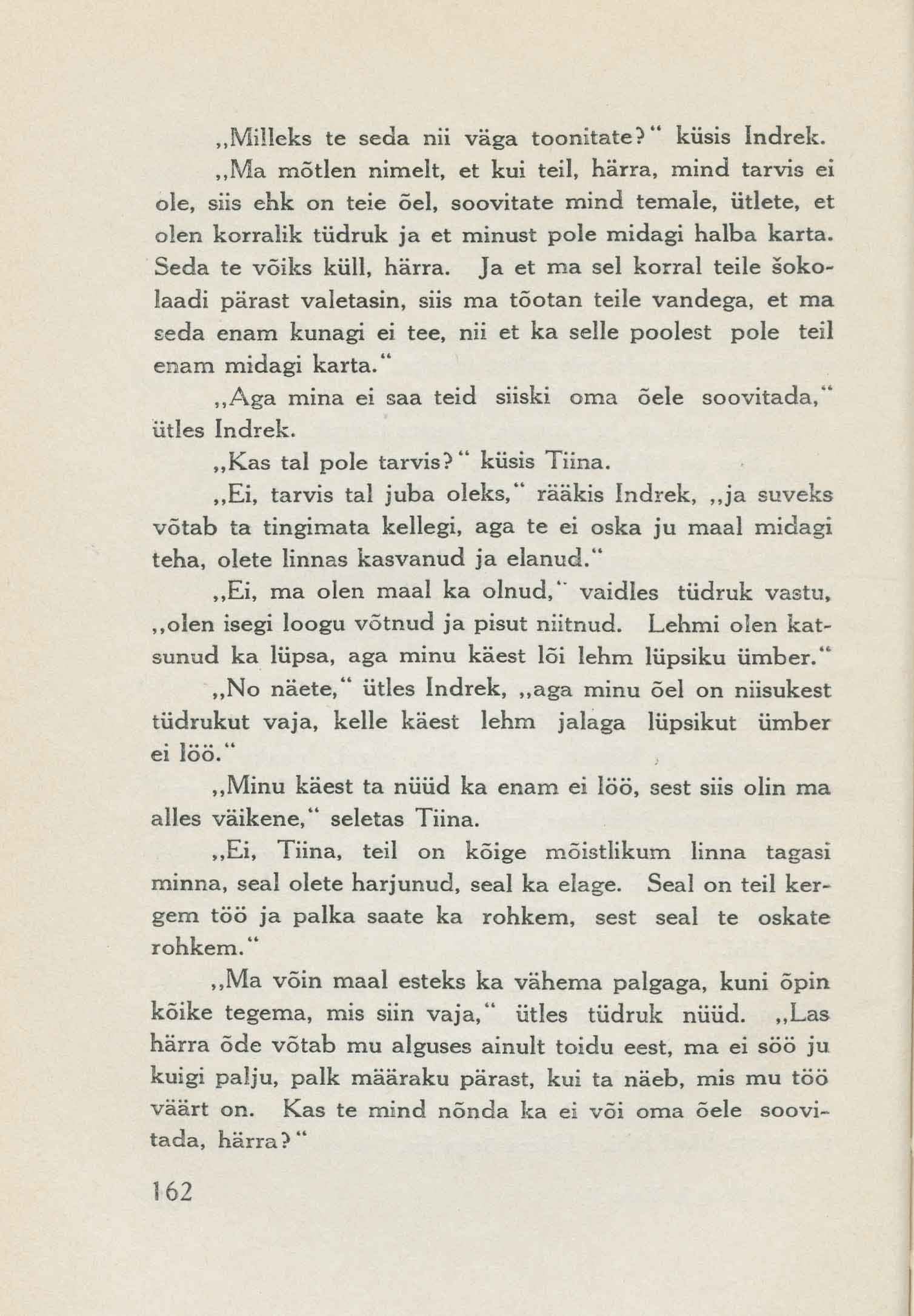 „Milleks te seda nii väga toonitate?“ küsis Indrek.

„Ma mõtlen nimelt, et kui teil, härra, mind tarvis ei ole, siis ehk on teie õel, soovitate mind temale, ütlete, et olen korralik tüdruk ja et minust pole midagi halba karta. Seda te võiks küll, härra. Ja et ma sel korral teile šokolaadi pärast valetasin, siis ma tõotan teile vandega, et ma seda enam kunagi ei tee, nii et ka selle poolest pole teil enam midagi karta.“

„Aga mina ei saa teid siiski oma õele soovitada,“ ütles Indrek.

„Kas tal pole tarvis?“ küsis Tiina.

„Ei, tarvis tal juba oleks,“ rääkis Indrek, „ja suveks võtab ta tingimata kellegi, aga te ei oska ju maal midagi teha, olete linnas kasvanud ja elanud.“

„Ei, ma olen maal ka olnud,“ vaidles tüdruk vastu, „olen isegi loogu võtnud ja pisut niitnud. Lehmi olen katsunud ka lüpsa, aga minu käest lõi lehm lüpsiku ümber.“

„No näete,“ ütles Indrek, „aga minu õel on niisukest tüdrukut vaja, kelle käest lehm jalaga lüpsikut ümber ei löö.“

„Minu käest ta nüüd ka enam ei löö, sest siis olin ma alles väikene,“ seletas Tiina.

„Ei, Tiina, teil on kõige mõistlikum linna tagasi minna, seal olete harjunud, seal ka elage. Seal on teil kergem töö ja palka saate ka rohkem, sest seal te oskate rohkem.“

„Ma võin maal esteks ka vähema palgaga, kuni õpin kõike tegema, mis siin vaja,“ ütles tüdruk nüüd. „Las härra õde võtab mu alguses ainult toidu eest, ma ei söö ju kuigi palju, palk määraku pärast, kui ta näeb, mis mu töö väärt on. Kas te mind nõnda ka ei või oma õele soovitada, härra?“

162